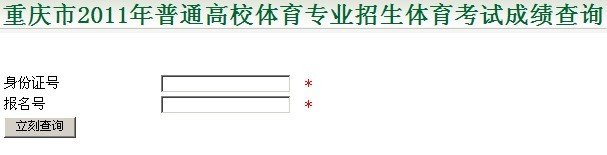 重庆市2011年普通高校体育专业招生体育考试成绩查询

身份证号 *
报名号 *
立刻查询